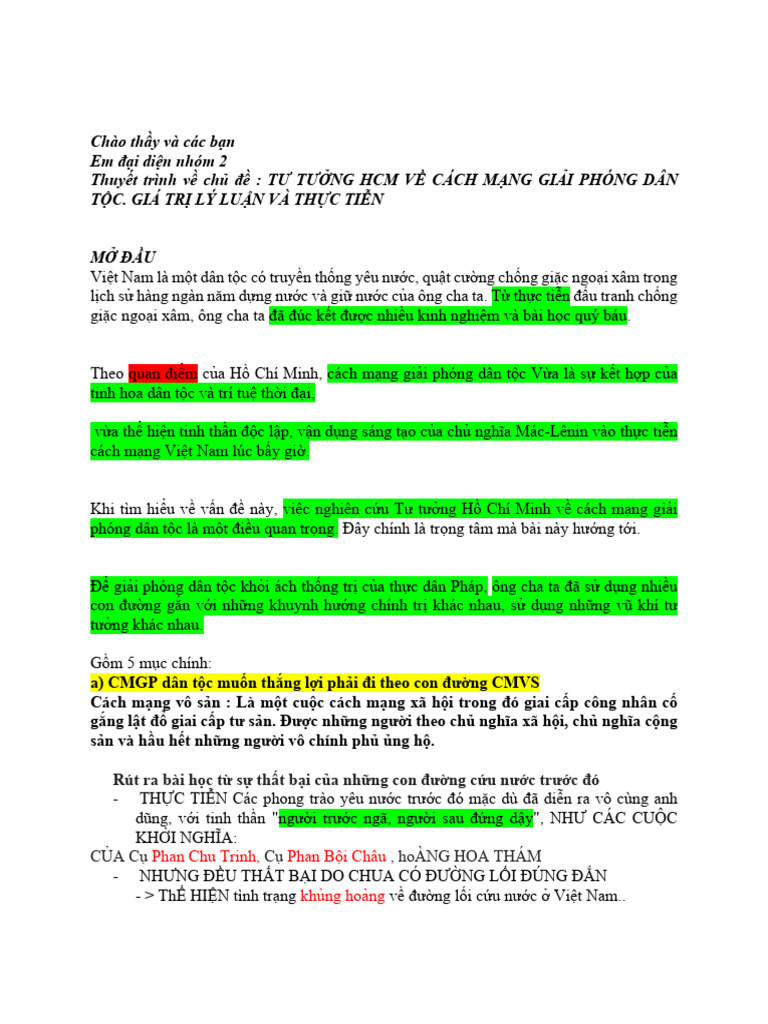 Chào thầy và các bạn
Em đại diện nhóm 2
Thuyết trình về chủ đề : TƯ TƯỞNG HCM VỀ CÁCH MẠNG GIẢI PHÓNG DÂN TỘC. GIÁ TRỊ LÝ LUẬN VÀ THỰC TIỄN

MỞ ĐẦU
Việt Nam là một dân tộc có truyền thống yêu nước, quật cường chống giặc ngoại xâm trong lịch sử hàng ngàn năm dựng nước và giữ nước của ông cha ta. Từ thực tiễn đấu tranh chống giặc ngoại xâm, ông cha ta đã đúc kết được nhiều kinh nghiệm và bài học quý báu.

Theo quan điểm của Hồ Chí Minh, cách mạng giải phóng dân tộc Vừa là sự kết hợp của tinh hoa dân tộc và trí tuệ thời đại,

vừa thể hiện tinh thần độc lập, vận dụng sáng tạo của chủ nghĩa Mác-Lênin vào thực tiễn cách mạng Việt Nam lúc bấy giờ.

Khi tìm hiểu về vấn đề này, việc nghiên cứu Tư tưởng Hồ Chí Minh về cách mạng giải phóng dân tộc là một điều quan trọng. Đây chính là trọng tâm mà bài này hướng tới.

Để giải phóng dân tộc khỏi ách thống trị của thực dân Pháp, ông cha ta đã sử dụng nhiều con đường gắn với những khuynh hướng chính trị khác nhau, sử dụng những vũ khí tư tưởng khác nhau.

Gồm 5 mục chính:
a) CMGP dân tộc muốn thắng lợi phải đi theo con đường CMVS
Cách mạng vô sản : Là một cuộc cách mạng xã hội trong đó giai cấp công nhân cố gắng lật đổ giai cấp tư sản. Được những người theo chủ nghĩa xã hội, chủ nghĩa cộng sản và hầu hết những người vô chính phủ ủng hộ.

Rút ra bài học từ sự thất bại của những con đường cứu nước trước đó
- THỰC TIỄN Các phong trào yêu nước trước đó mặc dù đã diễn ra vô cùng anh dũng, với tinh thần "người trước ngã, người sau đứng dậy", NHƯ CÁC CUỘC KHỞI NGHĨA:
CỦA Cụ Phan Chu Trinh, Cụ Phan Bội Châu , hoÀNG HOA THÁM
- NHƯNG ĐỀU THẤT BẠI DO CHƯA CÓ ĐƯỜNG LỐI ĐÚNG ĐẮN
- > ThỂ HIỆN tình trạng khủng hoảng về đường lối cứu nước ở Việt Nam..